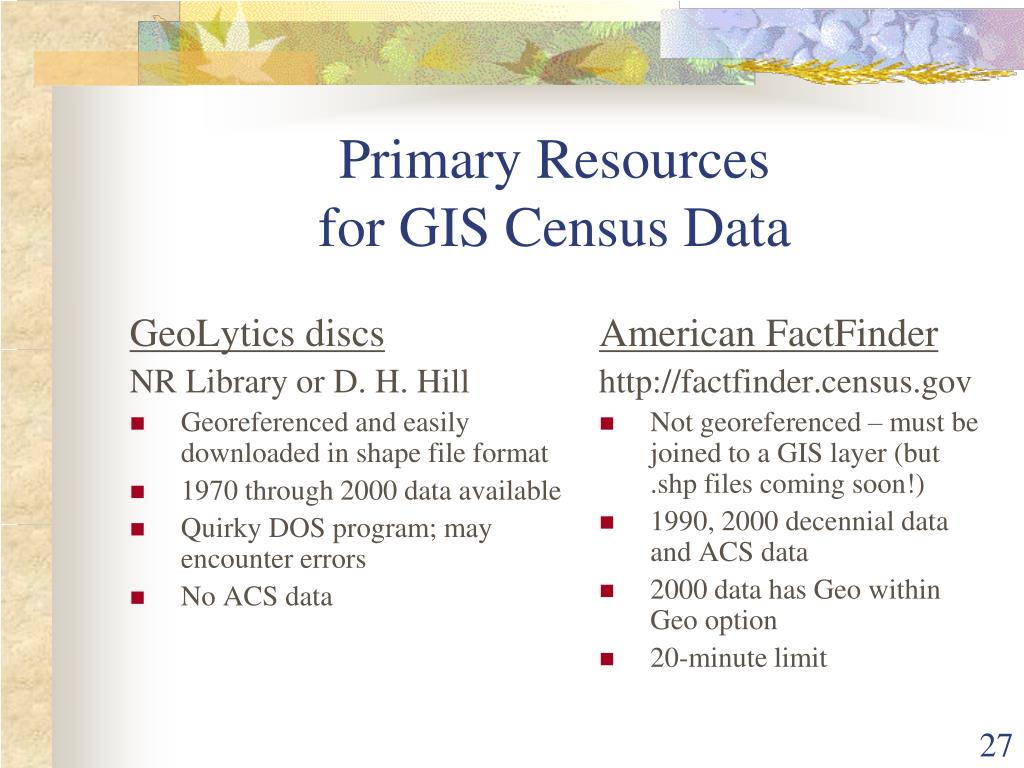 Primary Resources
for GIS Census Data

GeoLytics discs

NR Library or D. H. Hill

- Georeferenced and easily downloaded in shape file format
- 1970 through 2000 data available
- Quirky DOS program; may encounter errors
- No ACS data

American FactFinder

http://factfinder.census.gov

- Not georeferenced – must be joined to a GIS layer (but .shp files coming soon!)
- 1990, 2000 decennial data and ACS data
- 2000 data has Geo within Geo option
- 20-minute limit

27